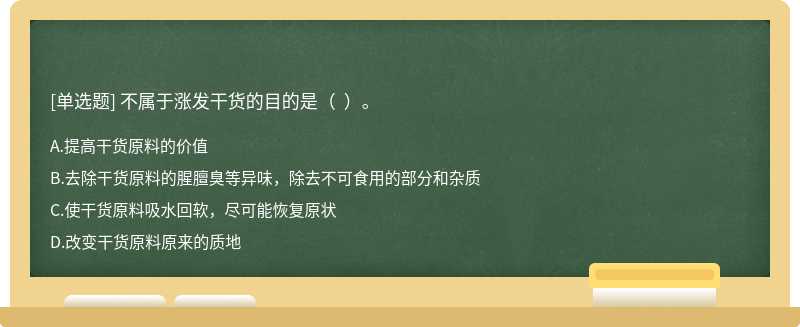 [单选题] 不属于涨发干货的目的是（ ）。

A.提高干货原料的价值

B.去除干货原料的腥膻臭等异味，除去不可食用的部分和杂质

C.使干货原料吸水回软，尽可能恢复原状

D.改变干货原料原来的质地